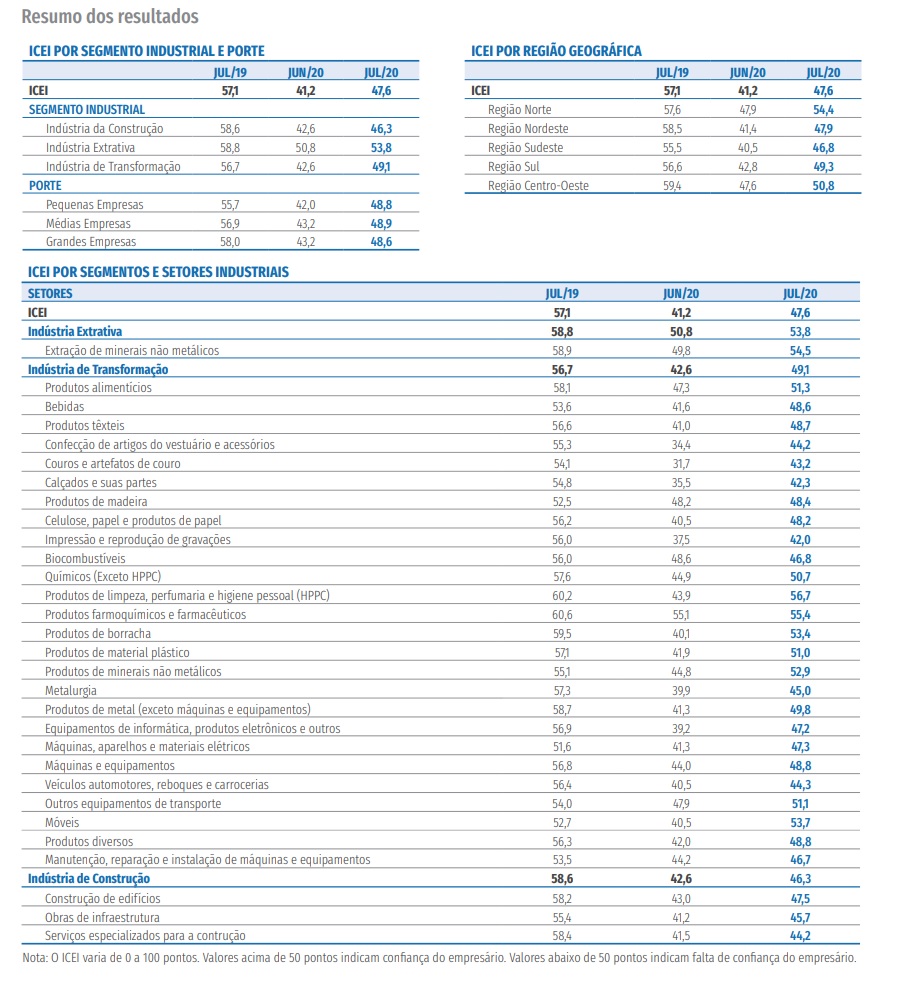 Resumo dos resultados

ICEI POR SEGMENTO INDUSTRIAL E PORTE

| | JUL/19 | JUN/20 | JUL/20 |
|---|---|---|---|
| ICEI | 57,1 | 41,2 | 47,6 |
| SEGMENTO INDUSTRIAL | | | |
| Indústria da Construção | 58,6 | 42,6 | 46,3 |
| Indústria Extrativa | 58,8 | 50,8 | 53,8 |
| Indústria de Transformação | 56,7 | 42,6 | 49,1 |
| PORTE | | | |
| Pequenas Empresas | 55,7 | 42,0 | 48,8 |
| Médias Empresas | 56,9 | 43,2 | 48,9 |
| Grandes Empresas | 58,0 | 43,2 | 48,6 |

ICEI POR REGIÃO GEOGRÁFICA

| | JUL/19 | JUN/20 | JUL/20 |
|---|---|---|---|
| ICEI | 57,1 | 41,2 | 47,6 |
| Região Norte | 57,6 | 47,9 | 54,4 |
| Região Nordeste | 58,5 | 41,4 | 47,9 |
| Região Sudeste | 55,5 | 40,5 | 46,8 |
| Região Sul | 56,6 | 42,8 | 49,3 |
| Região Centro-Oeste | 59,4 | 47,6 | 50,8 |

ICEI POR SEGMENTOS E SETORES INDUSTRIAIS

| SETORES | JUL/19 | JUN/20 | JUL/20 |
|---|---|---|---|
| ICEI | 57,1 | 41,2 | 47,6 |
| Indústria Extrativa | 58,8 | 50,8 | 53,8 |
| Extração de minerais não metálicos | 58,9 | 49,8 | 54,5 |
| Indústria de Transformação | 56,7 | 42,6 | 49,1 |
| Produtos alimentícios | 58,1 | 47,3 | 51,3 |
| Bebidas | 53,6 | 41,6 | 48,6 |
| Produtos têxteis | 56,6 | 41,0 | 48,7 |
| Confecção de artigos do vestuário e acessórios | 55,3 | 34,4 | 44,2 |
| Couros e artefatos de couro | 54,1 | 31,7 | 43,2 |
| Calçados e suas partes | 54,8 | 35,5 | 42,3 |
| Produtos de madeira | 52,5 | 48,2 | 48,4 |
| Celulose, papel e produtos de papel | 56,2 | 40,5 | 48,2 |
| Impressão e reprodução de gravações | 56,0 | 37,5 | 42,0 |
| Biocombustíveis | 56,0 | 48,6 | 46,8 |
| Químicos (Exceto HPPC) | 57,6 | 44,9 | 50,7 |
| Produtos de limpeza, perfumaria e higiene pessoal (HPPC) | 60,2 | 43,9 | 56,7 |
| Produtos farmoquímicos e farmacêuticos | 60,6 | 55,1 | 55,4 |
| Produtos de borracha | 59,5 | 40,1 | 53,4 |
| Produtos de material plástico | 57,1 | 41,9 | 51,0 |
| Produtos de minerais não metálicos | 55,1 | 44,8 | 52,9 |
| Metalurgia | 57,3 | 39,9 | 45,0 |
| Produtos de metal (exceto máquinas e equipamentos) | 58,7 | 41,3 | 49,8 |
| Equipamentos de informática, produtos eletrônicos e outros | 56,9 | 39,2 | 47,2 |
| Máquinas, aparelhos e materiais elétricos | 51,6 | 41,3 | 47,3 |
| Máquinas e equipamentos | 56,8 | 44,0 | 48,8 |
| Veículos automotores, reboques e carrocerias | 56,4 | 40,5 | 44,3 |
| Outros equipamentos de transporte | 54,0 | 47,9 | 51,1 |
| Móveis | 52,7 | 40,5 | 53,7 |
| Produtos diversos | 56,3 | 42,0 | 48,8 |
| Manutenção, reparação e instalação de máquinas e equipamentos | 53,5 | 44,2 | 46,7 |
| Indústria de Construção | 58,6 | 42,6 | 46,3 |
| Construção de edifícios | 58,2 | 43,0 | 47,5 |
| Obras de infraestrutura | 55,4 | 41,2 | 45,7 |
| Serviços especializados para a contrução | 58,4 | 41,5 | 44,2 |

Nota: O ICEI varia de 0 a 100 pontos. Valores acima de 50 pontos indicam confiança do empresário. Valores abaixo de 50 pontos indicam falta de confiança do empresário.